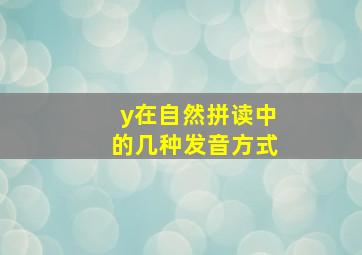 y在自然拼读中的几种发音方式